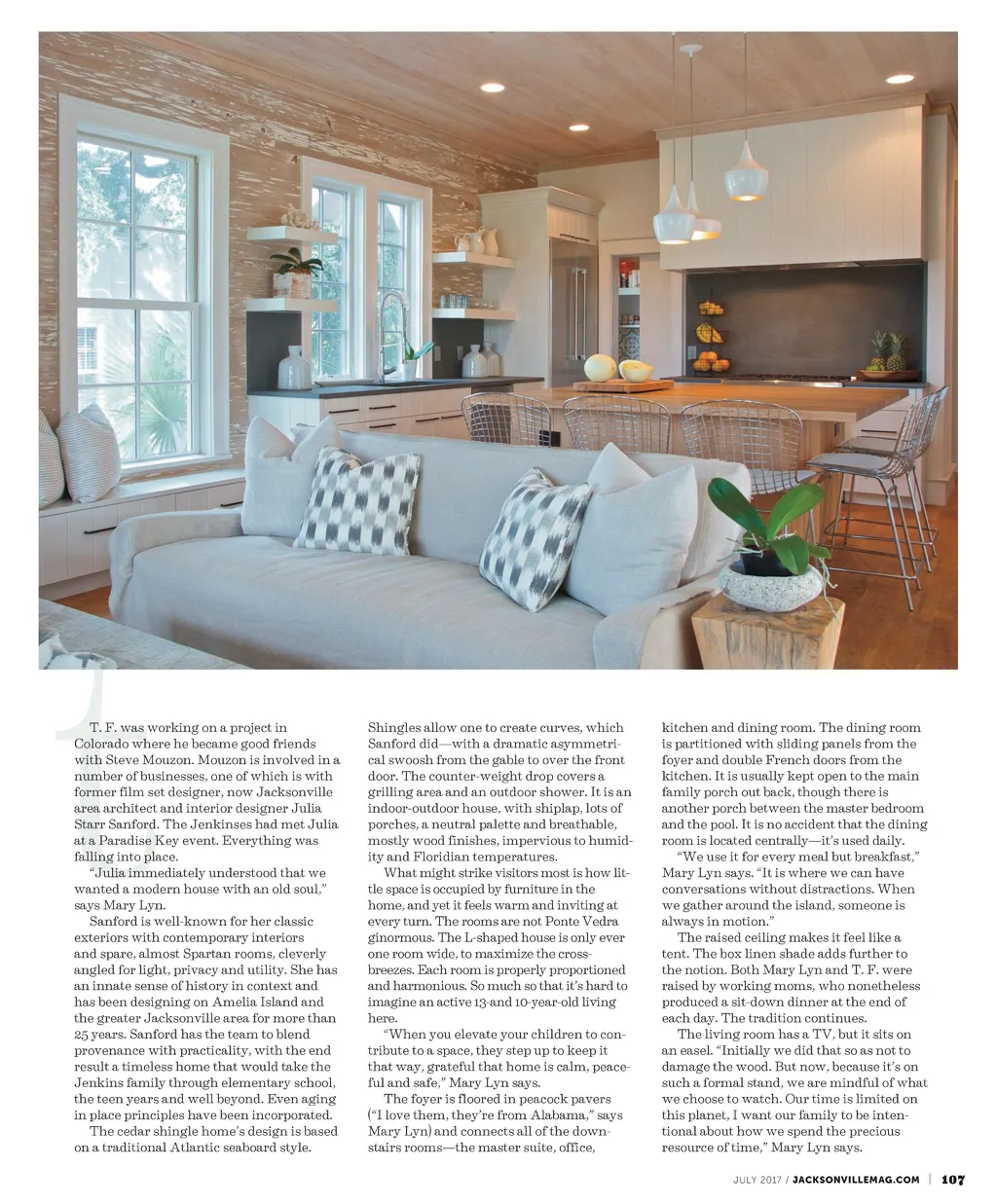 T. F. was working on a project in Colorado where he became good friends with Steve Mouzon. Mouzon is involved in a number of businesses, one of which is with former film set designer, now Jacksonville area architect and interior designer Julia Starr Sanford. The Jenkinses had met Julia at a Paradise Key event. Everything was falling into place.

"Julia immediately understood that we wanted a modern house with an old soul," says Mary Lyn.

Sanford is well-known for her classic exteriors with contemporary interiors and spare, almost Spartan rooms, cleverly angled for light, privacy and utility. She has an innate sense of history in context and has been designing on Amelia Island and the greater Jacksonville area for more than 25 years. Sanford has the team to blend provenance with practicality, with the end result a timeless home that would take the Jenkins family through elementary school, the teen years and well beyond. Even aging in place principles have been incorporated.

The cedar shingle home's design is based on a traditional Atlantic seaboard style. Shingles allow one to create curves, which Sanford did—with a dramatic asymmetrical swoosh from the gable to over the front door. The counter-weight drop covers a grilling area and an outdoor shower. It is an indoor-outdoor house, with shiplap, lots of porches, a neutral palette and breathable, mostly wood finishes, impervious to humidity and Floridian temperatures.

What might strike visitors most is how little space is occupied by furniture in the home, and yet it feels warm and inviting at every turn. The rooms are not Ponte Vedra ginormous. The L-shaped house is only ever one room wide, to maximize the cross-breezes. Each room is properly proportioned and harmonious. So much so that it's hard to imagine an active 13-and 10-year-old living here.

"When you elevate your children to contribute to a space, they step up to keep it that way, grateful that home is calm, peaceful and safe," Mary Lyn says.

The foyer is floored in peacock pavers ("I love them, they're from Alabama," says Mary Lyn) and connects all of the downstairs rooms—the master suite, office, kitchen and dining room. The dining room is partitioned with sliding panels from the foyer and double French doors from the kitchen. It is usually kept open to the main family porch out back, though there is another porch between the master bedroom and the pool. It is no accident that the dining room is located centrally—it's used daily.

"We use it for every meal but breakfast," Mary Lyn says. "It is where we can have conversations without distractions. When we gather around the island, someone is always in motion."

The raised ceiling makes it feel like a tent. The box linen shade adds further to the notion. Both Mary Lyn and T. F. were raised by working moms, who nonetheless produced a sit-down dinner at the end of each day. The tradition continues.

The living room has a TV, but it sits on an easel. "Initially we did that so as not to damage the wood. But now, because it's on such a formal stand, we are mindful of what we choose to watch. Our time is limited on this planet, I want our family to be intentional about how we spend the precious resource of time," Mary Lyn says.

JULY 2017 / JACKSONVILLEMAG.COM | 107